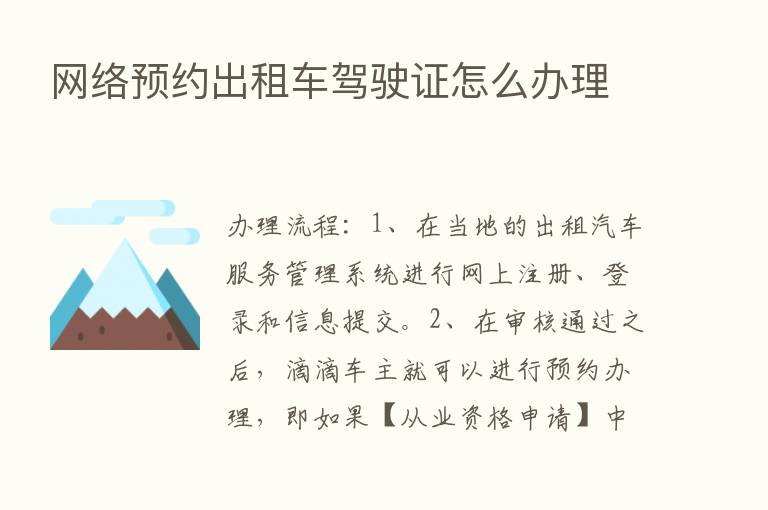 网络预约出租车驾驶证怎么办理

办理流程：1、在当地的出租汽车服务管理系统进行网上注册、登录和信息提交。2、在审核通过之后，滴滴车主就可以进行预约办理，即如果【从业资格申请】中